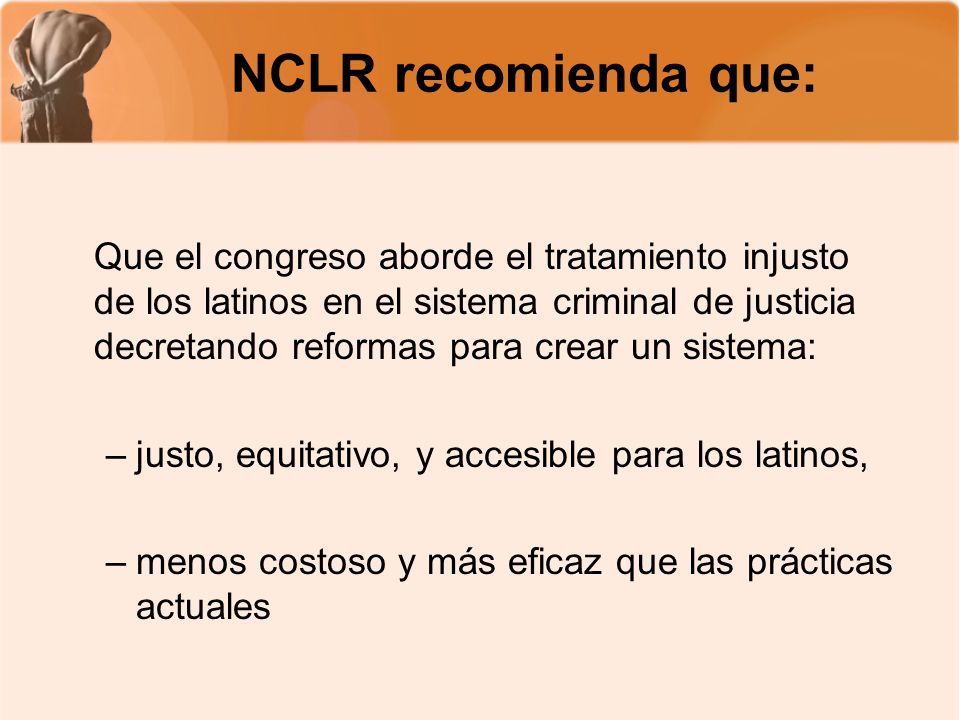 NCLR recomienda que:

Que el congreso aborde el tratamiento injusto de los latinos en el sistema criminal de justicia decretando reformas para crear un sistema:

– justo, equitativo, y accesible para los latinos,

– menos costoso y más eficaz que las prácticas actuales